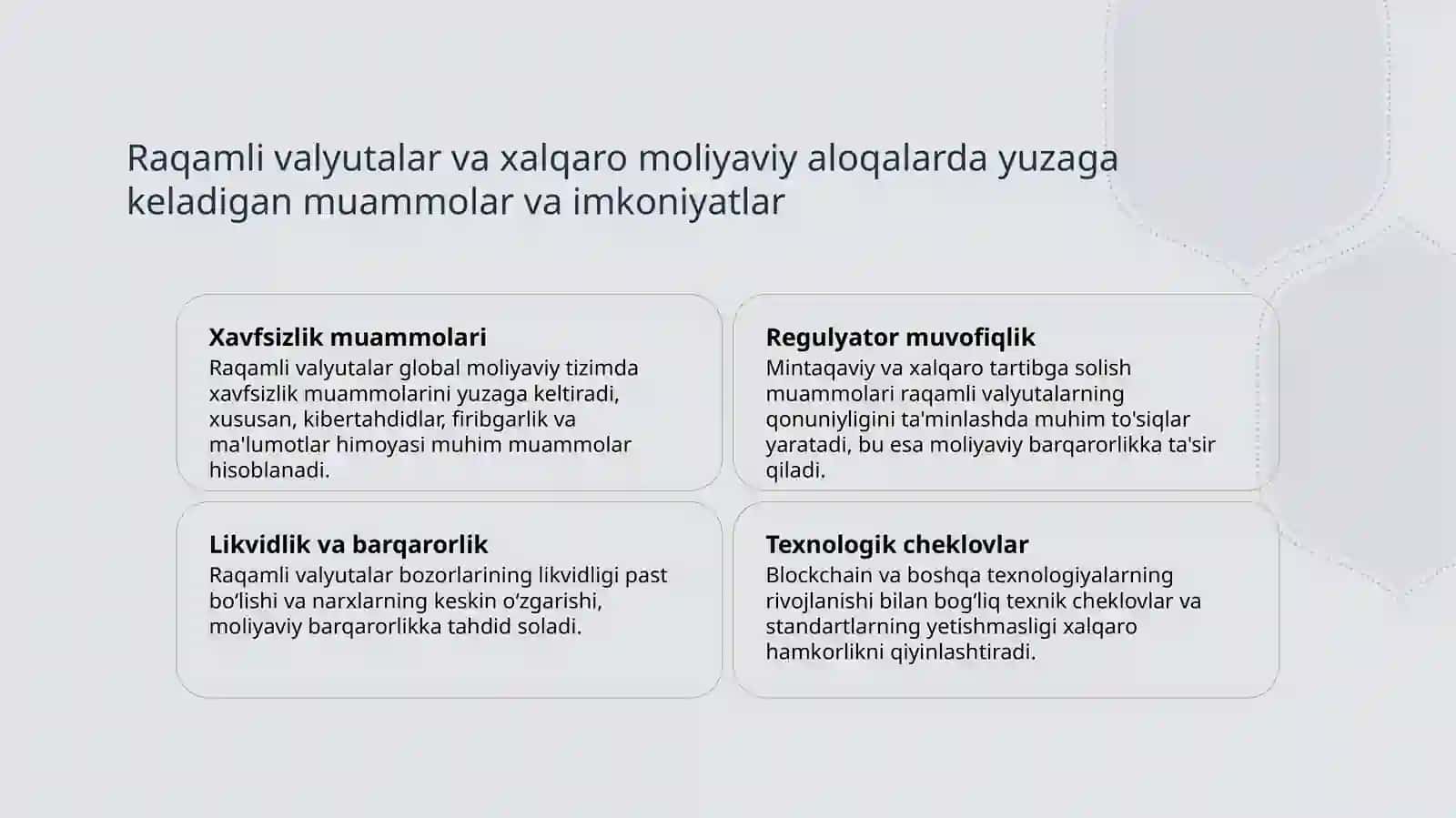 Raqamli valyutalar va xalqaro moliyaviy aloqalarda yuzaga keladigan muammolar va imkoniyatlar

Xavfsizlik muammolari
Raqamli valyutalar global moliyaviy tizimda xavfsizlik muammolarini yuzaga keltiradi, xususan, kibertahdidlar, firibgarlik va ma'lumotlar himoyasi muhim muammolar hisoblanadi.

Regulyator muvofiqlik
Mintaqaviy va xalqaro tartibga solish muammolari raqamli valyutalarning qonuniyligini ta'minlashda muhim to'siqlar yaratadi, bu esa moliyaviy barqarorlikka ta'sir qiladi.

Likvidlik va barqarorlik
Raqamli valyutalar bozorlarining likvidligi past bo‘lishi va narxlarning keskin o‘zgarishi, moliyaviy barqarorlikka tahdid soladi.

Texnologik cheklovlar
Blockchain va boshqa texnologiyalarning rivojlanishi bilan bog‘liq texnik cheklovlar va standartlarning yetishmasligi xalqaro hamkorlikni qiyinlashtiradi.